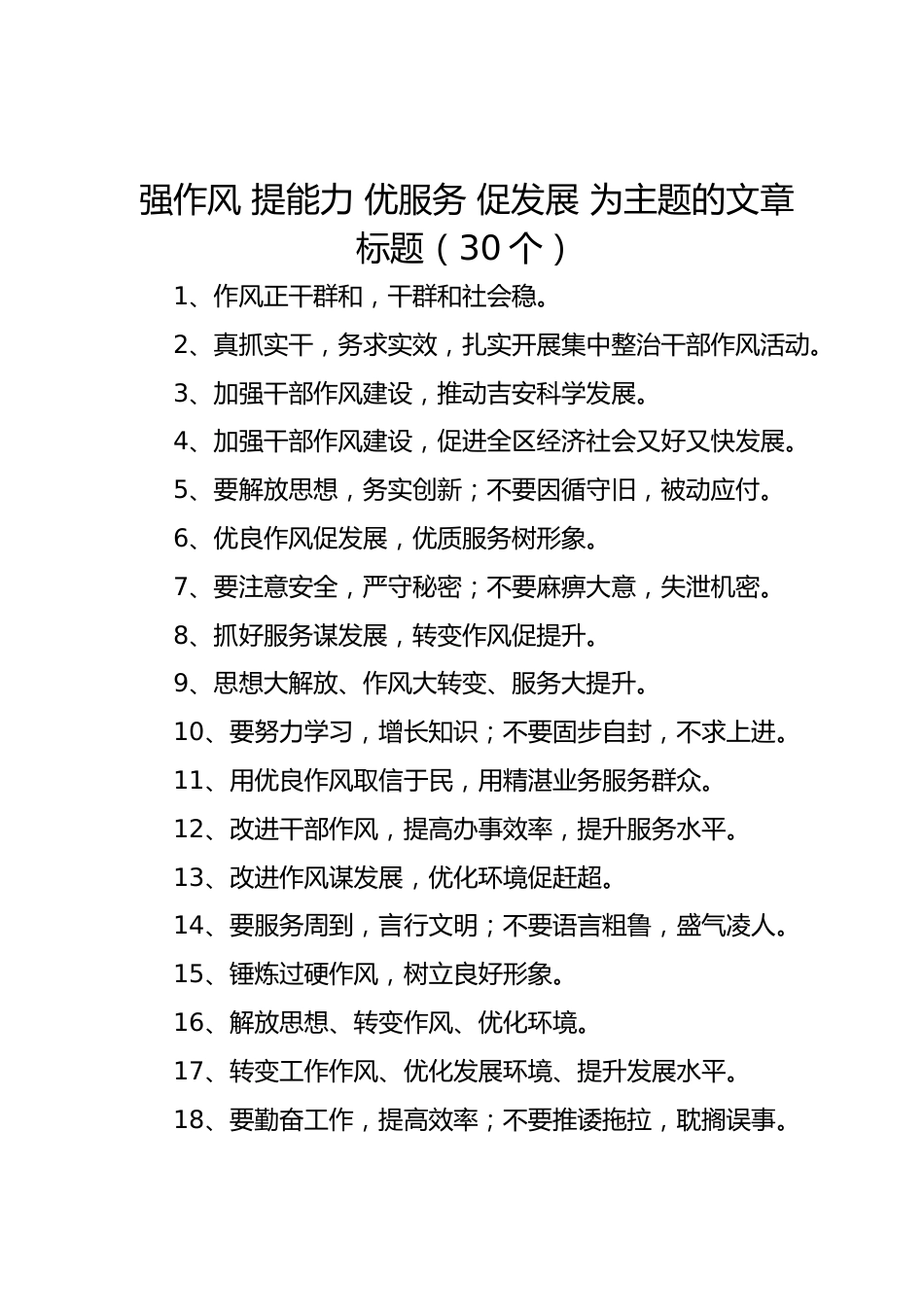 强作风 提能力 优服务 促发展 为主题的文章标题（30个）

1、作风正干群和，干群和社会稳。

2、真抓实干，务求实效，扎实开展集中整治干部作风活动。

3、加强干部作风建设，推动吉安科学发展。

4、加强干部作风建设，促进全区经济社会又好又快发展。

5、要解放思想，务实创新；不要因循守旧，被动应付。

6、优良作风促发展，优质服务树形象。

7、要注意安全，严守秘密；不要麻痹大意，失泄机密。

8、抓好服务谋发展，转变作风促提升。

9、思想大解放、作风大转变、服务大提升。

10、要努力学习，增长知识；不要固步自封，不求上进。

11、用优良作风取信于民，用精湛业务服务群众。

12、改进干部作风，提高办事效率，提升服务水平。

13、改进作风谋发展，优化环境促赶超。

14、要服务周到，言行文明；不要语言粗鲁，盛气凌人。

15、锤炼过硬作风，树立良好形象。

16、解放思想、转变作风、优化环境。

17、转变工作作风、优化发展环境、提升发展水平。

18、要勤奋工作，提高效率；不要推诿拖拉，耽搁误事。